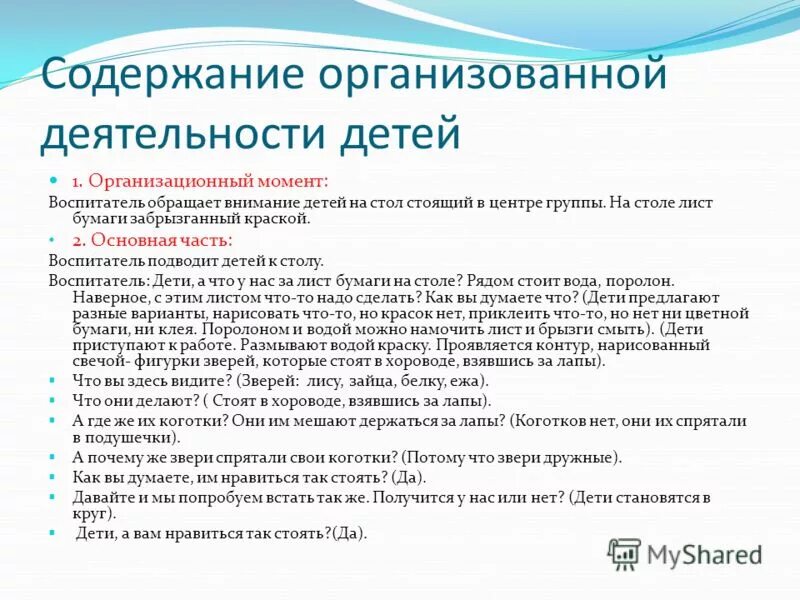 Содержание организованной деятельности детей

1. Организационный момент:

Воспитатель обращает внимание детей на стол стоящий в центре группы. На столе лист бумаги забрызганный краской.

2. Основная часть:

Воспитатель подводит детей к столу.

Воспитатель: Дети, а что у нас за лист бумаги на столе? Рядом стоит вода, поролон. Наверное, с этим листом что-то надо сделать? Как вы думаете что? (Дети предлагают разные варианты, нарисовать что-то, но красок нет, приклеить что-то, но нет ни цветной бумаги, ни клея. Поролоном и водой можно намочить лист и брызги смыть). (Дети приступают к работе. Размывают водой краску. Проявляется контур, нарисованный свечой- фигурки зверей, которые стоят в хороводе, взявшись за лапы).

Что вы здесь видите? (Зверей: лису, зайца, белку, ежа).

Что они делают? ( Стоят в хороводе, взявшись за лапы).

А где же их коготки? Они им мешают держаться за лапы? (Коготков нет, они их спрятали в подушечки).

А почему же звери спрятали свои коготки? (Потому что звери дружные).

Как вы думаете, им нравиться так стоять? (Да).

Давайте и мы попробуем встать так же. Получится у нас или нет? (Дети становятся в круг).

Дети, а вам нравиться так стоять?(Да).

MyShared